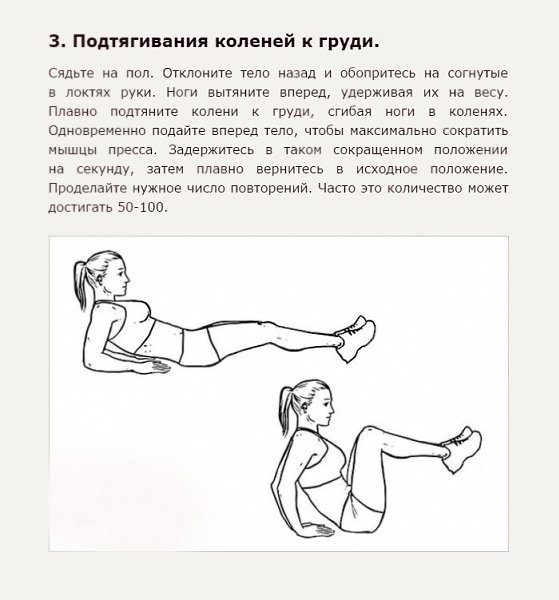 3. Подтягивания коленей к груди.

Сядьте на пол. Отклоните тело назад и обопритесь на согнутые в локтях руки. Ноги вытяните вперед, удерживая их на весу. Плавно подтяните колени к груди, сгибая ноги в коленях. Одновременно подайте вперед тело, чтобы максимально сократить мышцы пресса. Задержитесь в таком сокращенном положении на секунду, затем плавно вернитесь в исходное положение. Проделайте нужное число повторений. Часто это количество может достигать 50-100.